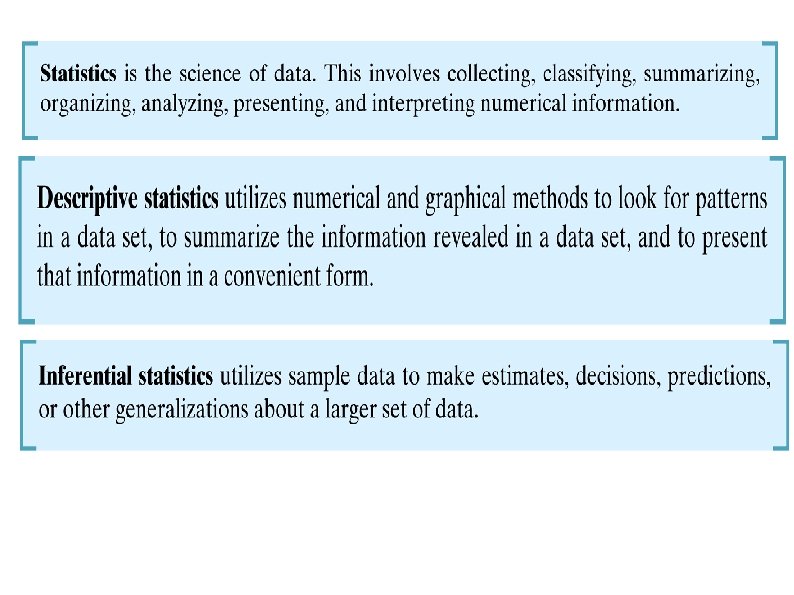 Statistics is the science of data. This involves collecting, classifying, summarizing, organizing, analyzing, presenting, and interpreting numerical information.

Descriptive statistics utilizes numerical and graphical methods to look for patterns in a data set, to summarize the information revealed in a data set, and to present that information in a convenient form.

Inferential statistics utilizes sample data to make estimates, decisions, predictions, or other generalizations about a larger set of data.